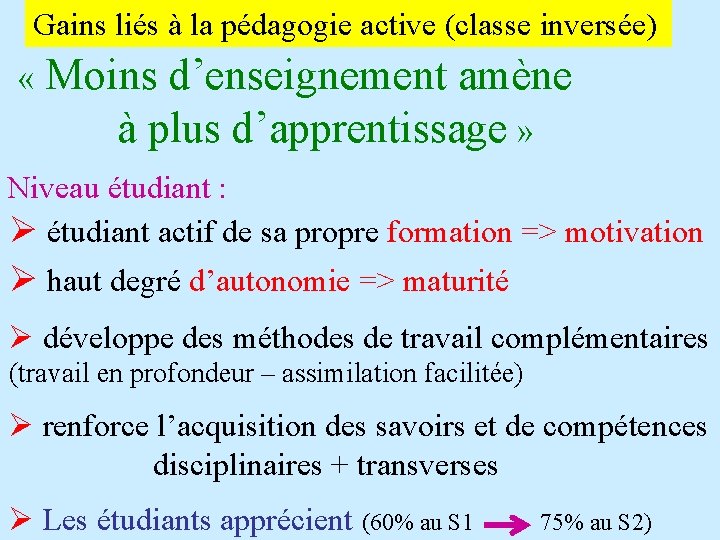 Gains liés à la pédagogie active (classe inversée)

« Moins d'enseignement amène à plus d'apprentissage »

Niveau étudiant :

➢ étudiant actif de sa propre formation => motivation

➢ haut degré d'autonomie => maturité

➢ développe des méthodes de travail complémentaires (travail en profondeur – assimilation facilitée)

➢ renforce l'acquisition des savoirs et de compétences disciplinaires + transverses

➢ Les étudiants apprécient (60% au S1 → 75% au S2)